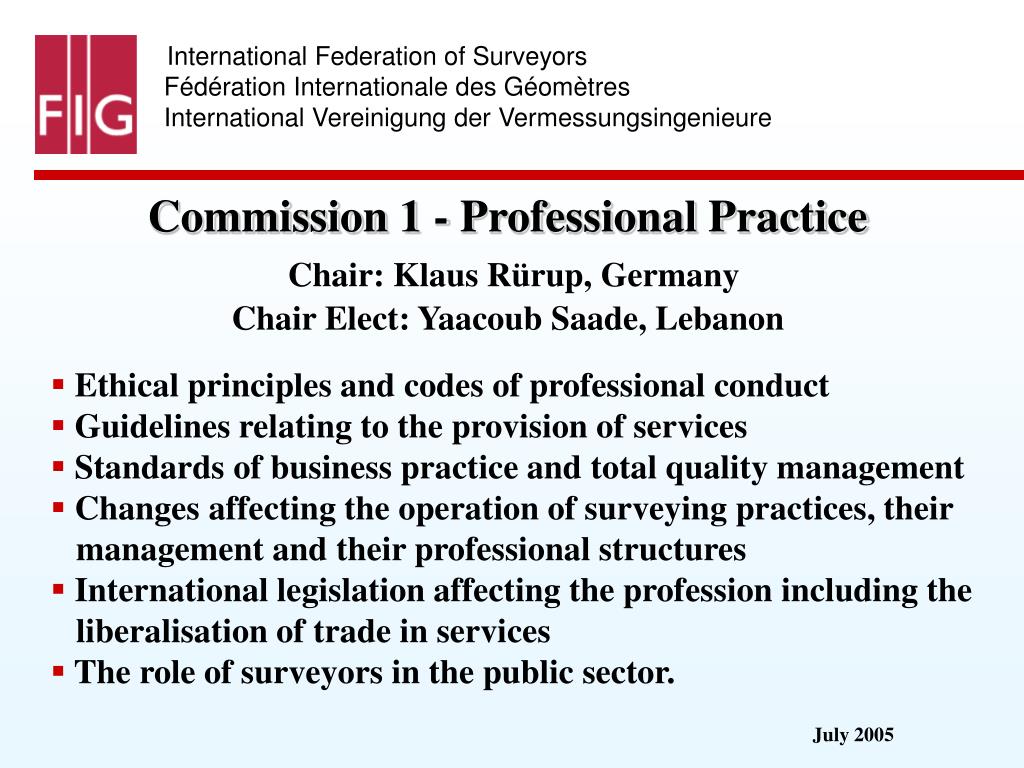 FIG

International Federation of Surveyors
Fédération Internationale des Géomètres
International Vereinigung der Vermessungsingenieure

Commission 1 - Professional Practice

Chair: Klaus Rürup, Germany
Chair Elect: Yaacoub Saade, Lebanon

▪ Ethical principles and codes of professional conduct
▪ Guidelines relating to the provision of services
▪ Standards of business practice and total quality management
▪ Changes affecting the operation of surveying practices, their management and their professional structures
▪ International legislation affecting the profession including the liberalisation of trade in services
▪ The role of surveyors in the public sector.

July 2005